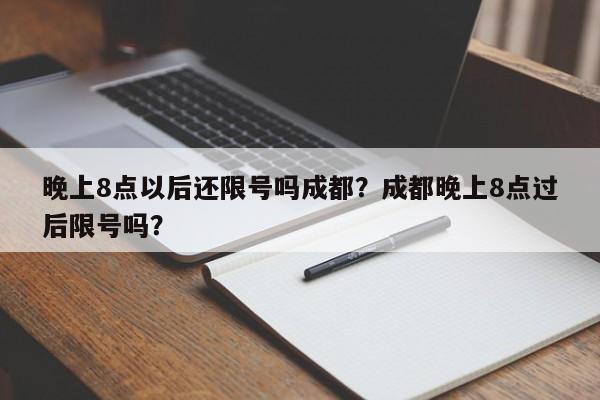 晚上8点以后还限号吗成都？成都晚上8点过后限号吗？